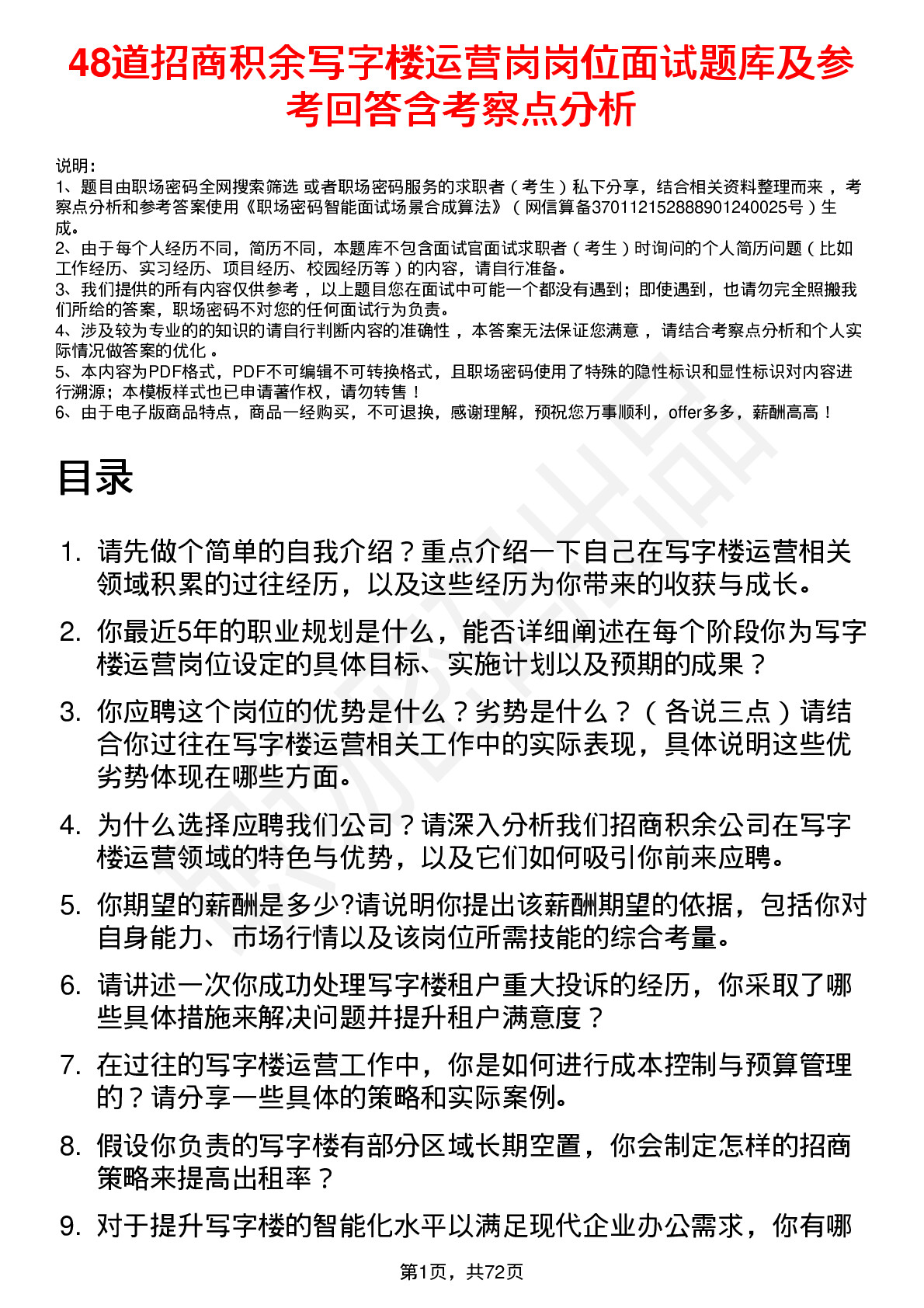 48道招商积余写字楼运营岗岗位面试题库及参考回答含考察点分析

说明：
1、题目由职场密码全网搜索筛选 或者职场密码服务的求职者（考生）私下分享，结合相关资料整理而来，考察点分析和参考答案使用《职场密码智能面试场景合成算法》（网信算备370112152888901240025号）生成。
2、由于每个人经历不同，简历不同，本题库不包含面试官面试求职者（考生）时询问的个人简历问题（比如工作经历、实习经历、项目经历、校园经历等）的内容，请自行准备。
3、我们提供的所有内容仅供参考，以上题目您在面试中可能一个都没有遇到；即使遇到，也请勿完全照搬我们所给的答案，职场密码不对您的任何面试行为负责。
4、涉及较为专业的的知识的请自行判断内容的准确性，本答案无法保证您满意，请结合考察点分析和个人实际情况做答案的优化。
5、本内容为PDF格式，PDF不可编辑不可转换格式，且职场密码使用了特殊的隐性标识和显性标识对内容进行溯源；本模板样式也已申请著作权，请勿转售！
6、由于电子版商品特点，商品一经购买，不可退换，感谢理解，预祝您万事顺利，offer多多，薪酬高高！

目录

1. 请先做个简单的自我介绍？重点介绍一下自己在写字楼运营相关领域积累的过往经历，以及这些经历为你带来的收获与成长。
2. 你最近5年的职业规划是什么，能否详细阐述在每个阶段你为写字楼运营岗位设定的具体目标、实施计划以及预期的成果？
3. 你应聘这个岗位的优势是什么？劣势是什么？（各说三点）请结合你过往在写字楼运营相关工作中的实际表现，具体说明这些优劣势体现在哪些方面。
4. 为什么选择应聘我们公司？请深入分析我们招商积余公司在写字楼运营领域的特色与优势，以及它们如何吸引你前来应聘。
5. 你期望的薪酬是多少?请说明你提出该薪酬期望的依据，包括你对自身能力、市场行情以及该岗位所需技能的综合考量。
6. 请讲述一次你成功处理写字楼租户重大投诉的经历，你采取了哪些具体措施来解决问题并提升租户满意度？
7. 在过往的写字楼运营工作中，你是如何进行成本控制与预算管理的？请分享一些具体的策略和实际案例。
8. 假设你负责的写字楼有部分区域长期空置，你会制定怎样的招商策略来提高出租率？
9. 对于提升写字楼的智能化水平以满足现代企业办公需求，你有哪

第1页，共72页